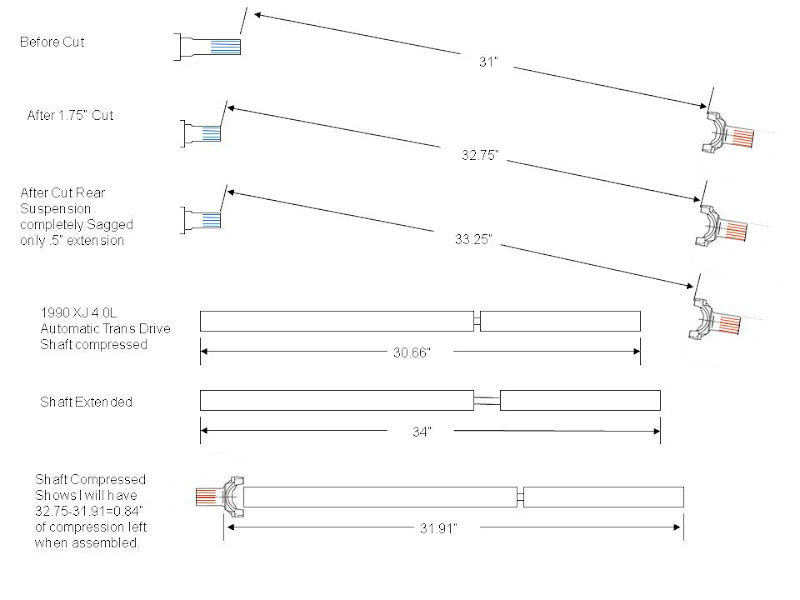 Before Cut

31"

After 1.75" Cut

32.75"

After Cut Rear Suspension completely Sagged only .5" extension

33.25"

1990 XJ 4.0L Automatic Trans Drive Shaft compressed

30.66"

Shaft Extended

34"

Shaft Compressed Shows I will have 32.75-31.91=0.84" of compression left when assembled.

31.91"